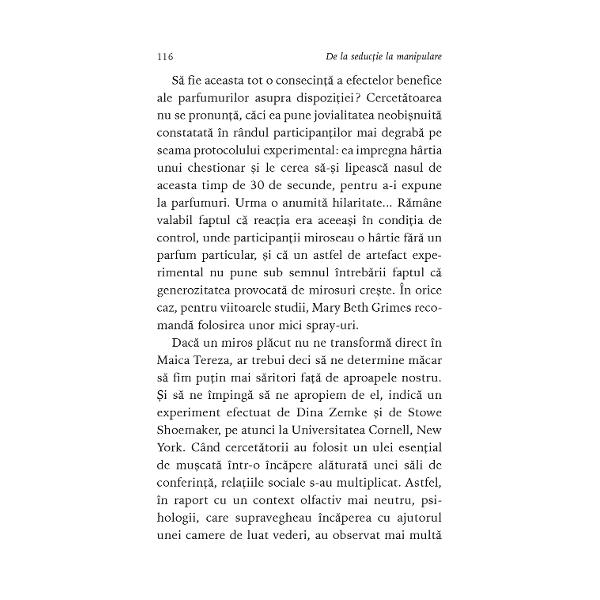 116 De la seducție la manipulare

Să fie aceasta tot o consecință a efectelor benefice ale parfumurilor asupra dispoziției? Cercetătoarea nu se pronunță, căci ea pune jovialitatea neobișnuită constatată în rândul participanților mai degrabă pe seama protocolului experimental: ea impregna hârtia unui chestionar și le cerea să-și lipească nasul de aceasta timp de 30 de secunde, pentru a-i expune la parfumuri. Urma o anumită hilaritate... Rămâne valabil faptul că reacția era aceeași în condiția de control, unde participanții miroseau o hârtie fără un parfum particular, și că un astfel de artefact experimental nu pune sub semnul întrebării faptul că generozitatea provocată de mirosuri crește. În orice caz, pentru viitoarele studii, Mary Beth Grimes recomandă folosirea unor mici spray-uri.

Dacă un miros plăcut nu ne transformă direct în Maica Tereza, ar trebui deci să ne determine măcar să fim puțin mai săritori față de aproapele nostru. Și să ne împingă să ne apropiem de el, indică un experiment efectuat de Dina Zemke și de Stowe Shoemaker, pe atunci la Universitatea Cornell, New York. Când cercetătorii au folosit un ulei esențial de mușcată într-o încăpere alăturată unei săli de conferință, relațiile sociale s-au multiplicat. Astfel, în raport cu un context olfactiv mai neutru, psihologii, care supravegheau încăperea cu ajutorul unei camere de luat vederi, au observat mai multă